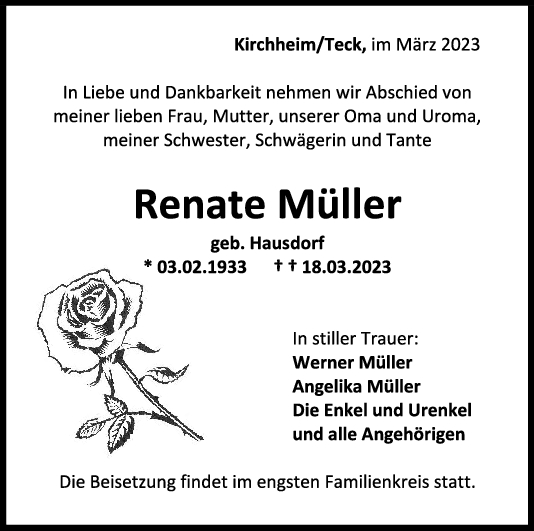 Kirchheim/Teck, im März 2023

In Liebe und Dankbarkeit nehmen wir Abschied von meiner lieben Frau, Mutter, unserer Oma und Uroma, meiner Schwester, Schwägerin und Tante

Renate Müller

geb. Hausdorf

* 03.02.1933 † † 18.03.2023

In stiller Trauer:
Werner Müller
Angelika Müller
Die Enkel und Urenkel
und alle Angehörigen

Die Beisetzung findet im engsten Familienkreis statt.